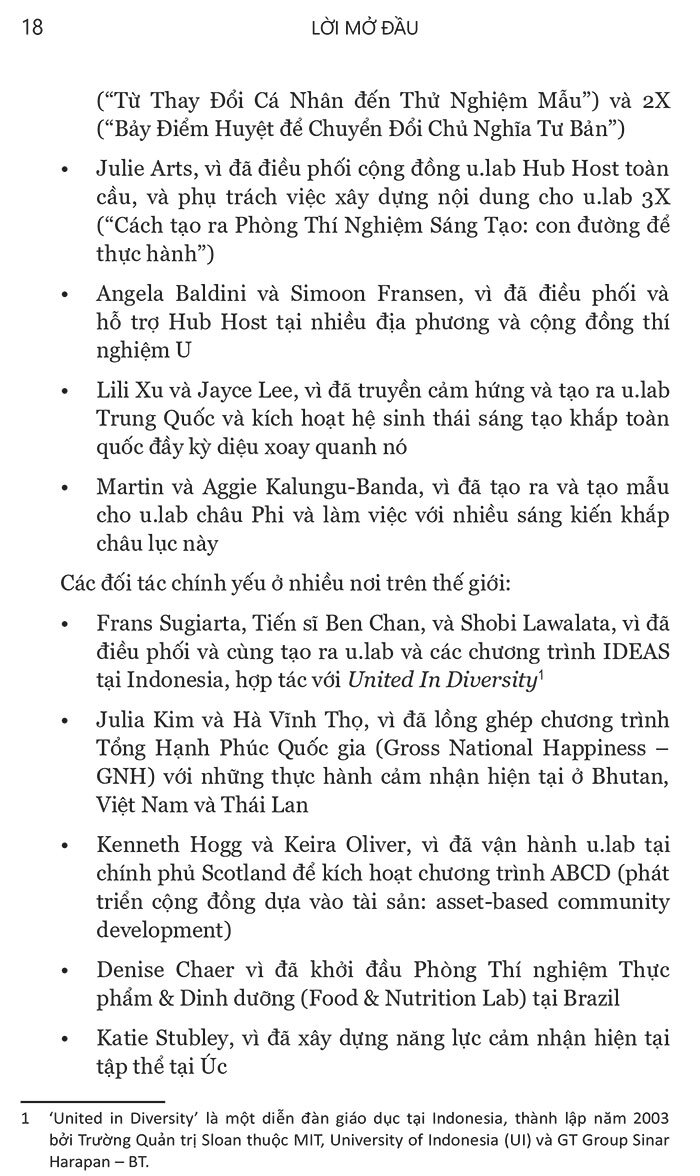 18 LỜI MỞ ĐẦU

("Từ Thay Đổi Cá Nhân đến Thử Nghiệm Mẫu") và 2X ("Bảy Điểm Huyệt để Chuyển Đổi Chủ Nghĩa Tư Bản")

• Julie Arts, vì đã điều phối cộng đồng u.lab Hub Host toàn cầu, và phụ trách việc xây dựng nội dung cho u.lab 3X ("Cách tạo ra Phòng Thí Nghiệm Sáng Tạo: con đường để thực hành")

• Angela Baldini và Simoon Fransen, vì đã điều phối và hỗ trợ Hub Host tại nhiều địa phương và cộng đồng thí nghiệm U

• Lili Xu và Jayce Lee, vì đã truyền cảm hứng và tạo ra u.lab Trung Quốc và kích hoạt hệ sinh thái sáng tạo khắp toàn quốc đầy kỳ diệu xoay quanh nó

• Martin và Aggie Kalungu-Banda, vì đã tạo ra và tạo mẫu cho u.lab châu Phi và làm việc với nhiều sáng kiến khắp châu lục này

Các đối tác chính yếu ở nhiều nơi trên thế giới:

• Frans Sugiarta, Tiến sĩ Ben Chan, và Shobi Lawalata, vì đã điều phối và cùng tạo ra u.lab và các chương trình IDEAS tại Indonesia, hợp tác với United In Diversity$^1$

• Julia Kim và Hà Vĩnh Thọ, vì đã lồng ghép chương trình Tổng Hạnh Phúc Quốc gia (Gross National Happiness – GNH) với những thực hành cảm nhận hiện tại ở Bhutan, Việt Nam và Thái Lan

• Kenneth Hogg và Keira Oliver, vì đã vận hành u.lab tại chính phủ Scotland để kích hoạt chương trình ABCD (phát triển cộng đồng dựa vào tài sản: asset-based community development)

• Denise Chaer vì đã khởi đầu Phòng Thí nghiệm Thực phẩm & Dinh dưỡng (Food & Nutrition Lab) tại Brazil

• Katie Stubley, vì đã xây dựng năng lực cảm nhận hiện tại tập thể tại Úc

1 'United in Diversity' là một diễn đàn giáo dục tại Indonesia, thành lập năm 2003 bởi Trường Quản trị Sloan thuộc MIT, University of Indonesia (UI) và GT Group Sinar Harapan – BT.